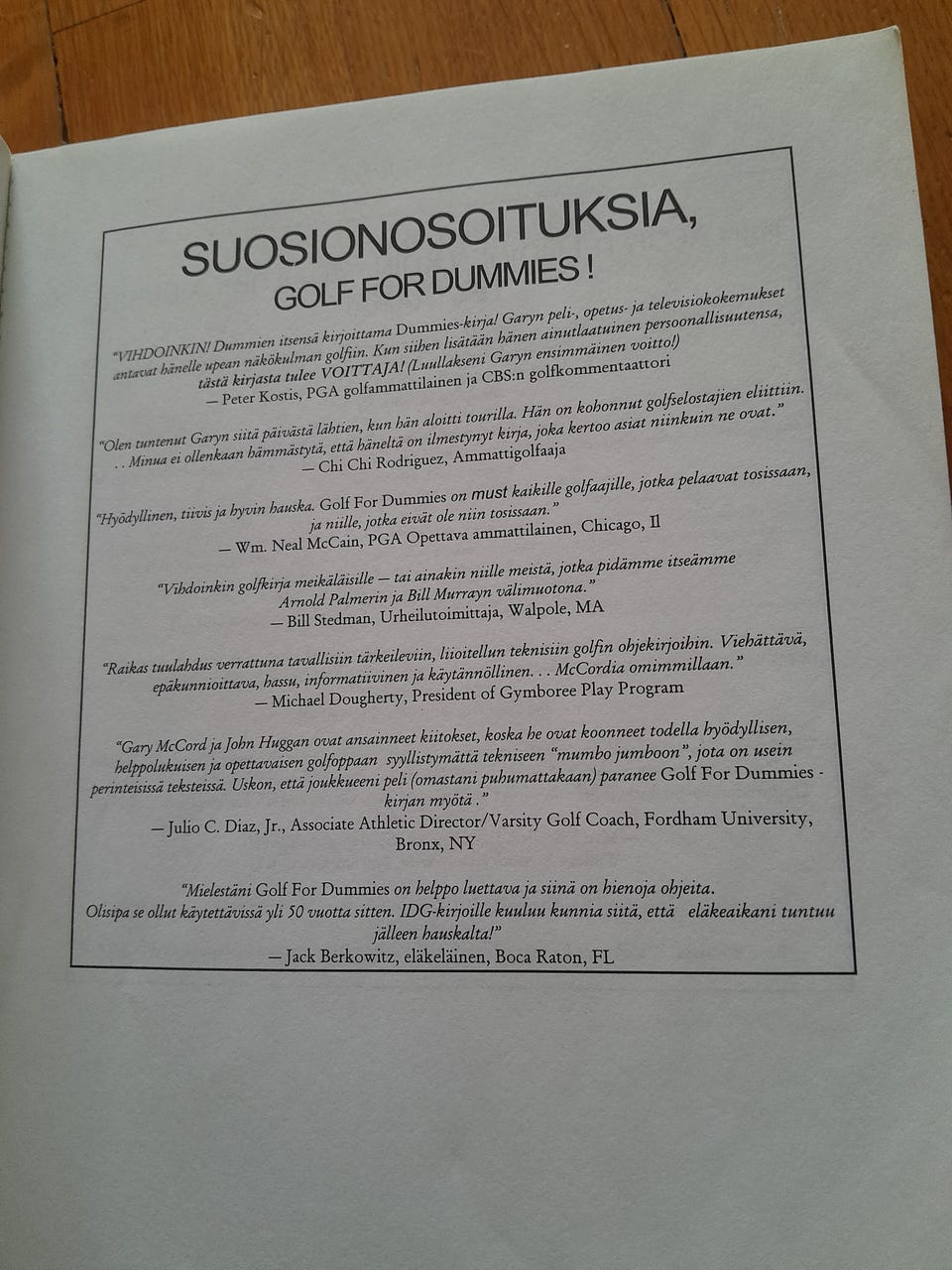 SUOSIONOSOITUKSIA, GOLF FOR DUMMIES !

"VIHDOINKIN! Dummien itsensä kirjoittama Dummies-kirja! Garyn peli-, opetus- ja televisiokokemukset antavat hänelle upean näkökulman golfiin. Kun siihen lisätään hänen ainutlaatuinen persoonallisuutensa, tästä kirjasta tulee VOITTAJA! (Luullakseni Garyn ensimmäinen voitto!)
— Peter Kostis, PGA golfammattilainen ja CBS:n golfkommentaattori

"Olen tuntenut Garyn siitä päivästä lähtien, kun hän aloitti tourilla. Hän on kohonnut golfselostajien eliittiin. . . Minua ei ollenkaan hämmästytä, että häneltä on ilmestynyt kirja, joka kertoo asiat niinkuin ne ovat."
— Chi Chi Rodriguez, Ammattigolfaaja

"Hyödyllinen, tiivis ja hyvin hauska. Golf For Dummies on must kaikille golfaajille, jotka pelaavat tosissaan, ja niille, jotka eivät ole niin tosissaan."
— Wm. Neal McCain, PGA Opettava ammattilainen, Chicago, Il

"Vihdoinkin golfkirja meikäläisille — tai ainakin niille meistä, jotka pidämme itseämme Arnold Palmerin ja Bill Murrayn välimuotona."
— Bill Stedman, Urheilutoimittaja, Walpole, MA

"Raikas tuulahdus verrattuna tavallisiin tärkeileviin, liioitellun teknisiin golfin ohjekirjoihin. Viehättävä, epäkunnioittava, hassu, informatiivinen ja käytännöllinen. . . McCordia omimmillaan."
— Michael Dougherty, President of Gymboree Play Program

"Gary McCord ja John Huggan ovat ansainneet kiitokset, koska he ovat koonneet todella hyödyllisen, helppolukuisen ja opettavaisen golfoppaan syyllistymättä tekniseen "mumbo jumboon", jota on usein perinteisissä teksteissä. Uskon, että joukkueeni peli (omastani puhumattakaan) paranee Golf For Dummies -kirjan myötä."
— Julio C. Diaz, Jr., Associate Athletic Director/Varsity Golf Coach, Fordham University, Bronx, NY

"Mielestäni Golf For Dummies on helppo luettava ja siinä on hienoja ohjeita. Olisipa se ollut käytettävissä yli 50 vuotta sitten. IDG-kirjoille kuuluu kunnia siitä, että eläkeaikani tuntuu jälleen hauskalta!"
— Jack Berkowitz, eläkeläinen, Boca Raton, FL